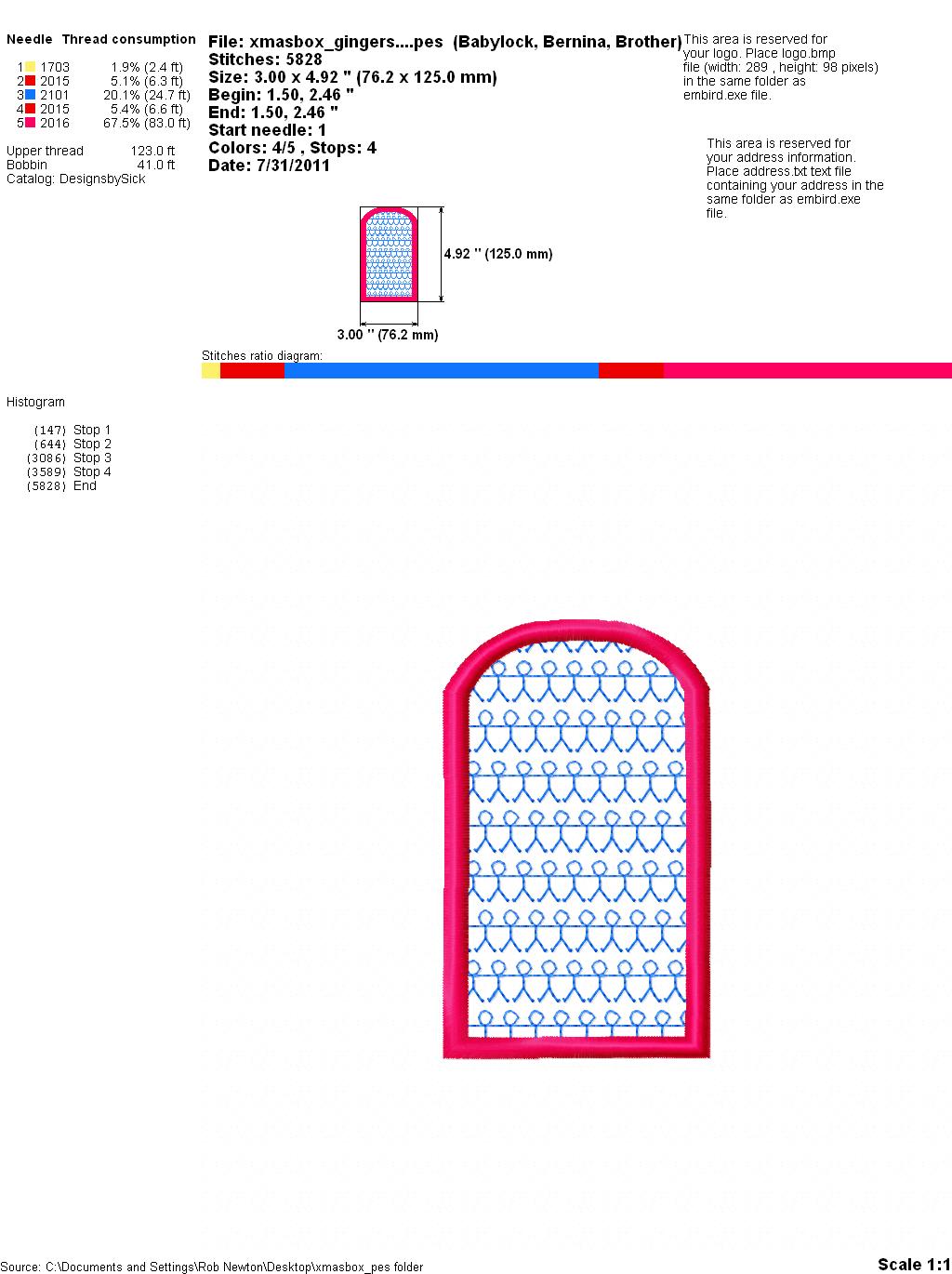 Needle Thread consumption

1 1703 1.9% (2.4 ft)
2 2015 5.1% (6.3 ft)
3 2101 20.1% (24.7 ft)
4 2015 5.4% (6.6 ft)
5 2016 67.5% (83.0 ft)

Upper thread 123.0 ft
Bobbin 41.0 ft
Catalog: DesignsbySick

File: xmasbox_gingers....pes (Babylock, Bernina, Brother)
Stitches: 5828
Size: 3.00 x 4.92 " (76.2 x 125.0 mm)
Begin: 1.50, 2.46 "
End: 1.50, 2.46 "
Start needle: 1
Colors: 4/5 , Stops: 4
Date: 7/31/2011

This area is reserved for your logo. Place logo.bmp file (width: 289 , height: 98 pixels) in the same folder as embird.exe file.

This area is reserved for your address information. Place address.txt text file containing your address in the same folder as embird.exe file.

4.92 " (125.0 mm)

3.00 " (76.2 mm)

Stitches ratio diagram:

Histogram

(147) Stop 1
(644) Stop 2
(3086) Stop 3
(3589) Stop 4
(5828) End

Source: C:\Documents and Settings\Rob Newton\Desktop\xmasbox_pes folder

Scale 1:1